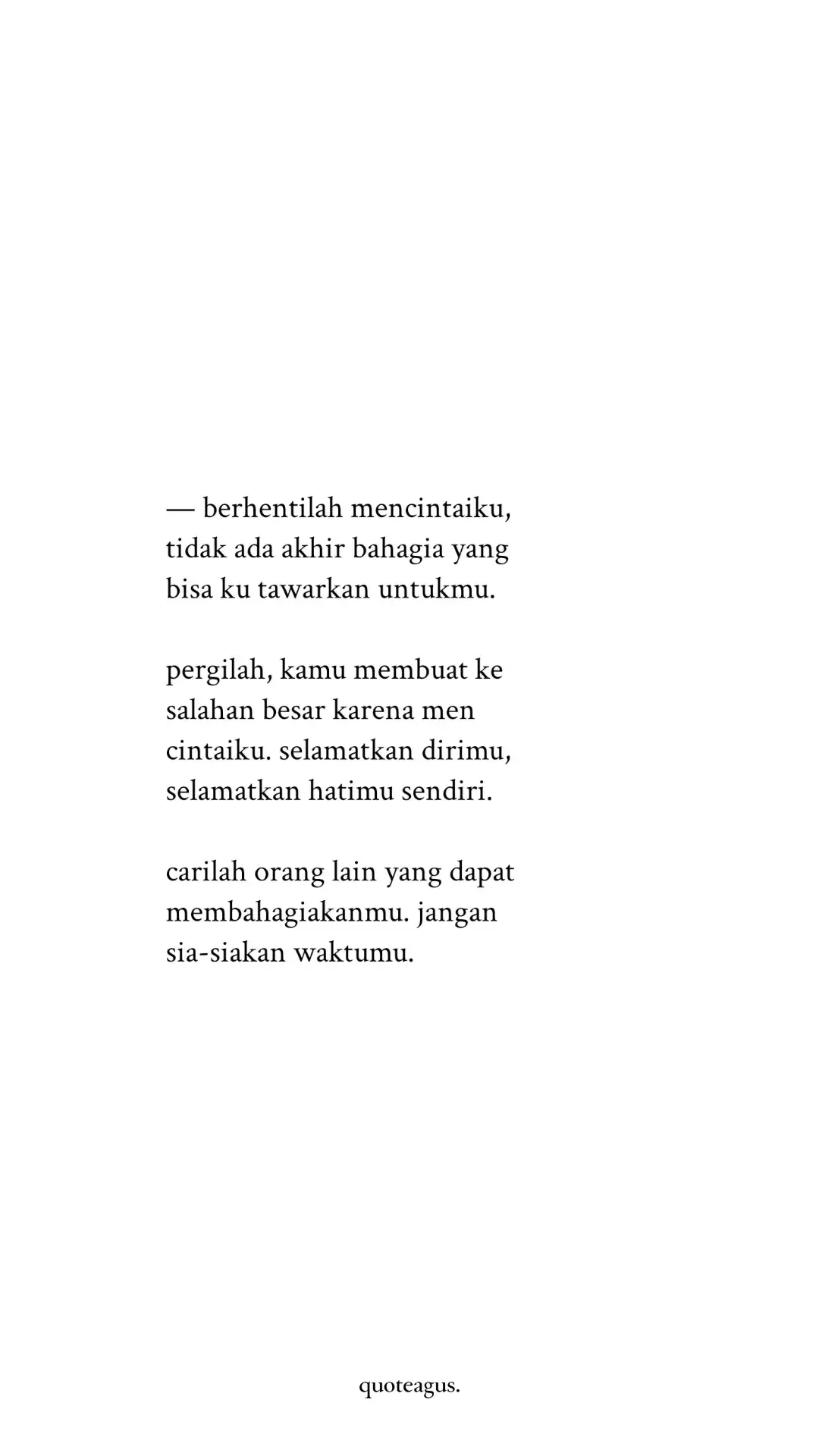 — berhentilah mencintaiku, tidak ada akhir bahagia yang bisa ku tawarkan untukmu.

pergilah, kamu membuat ke salahan besar karena men cintaiku. selamatkan dirimu, selamatkan hatimu sendiri.

carilah orang lain yang dapat membahagiakanmu. jangan sia-siakan waktumu.

quoteagus.